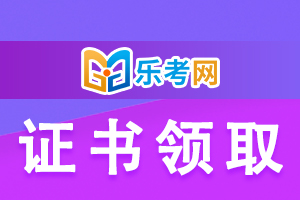 乐考网

证书领取